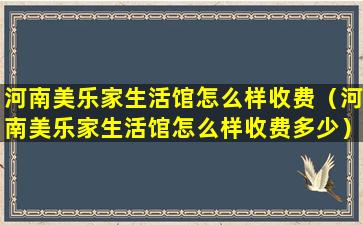 河南美乐家生活馆怎么样收费（河南美乐家生活馆怎么样收费多少）